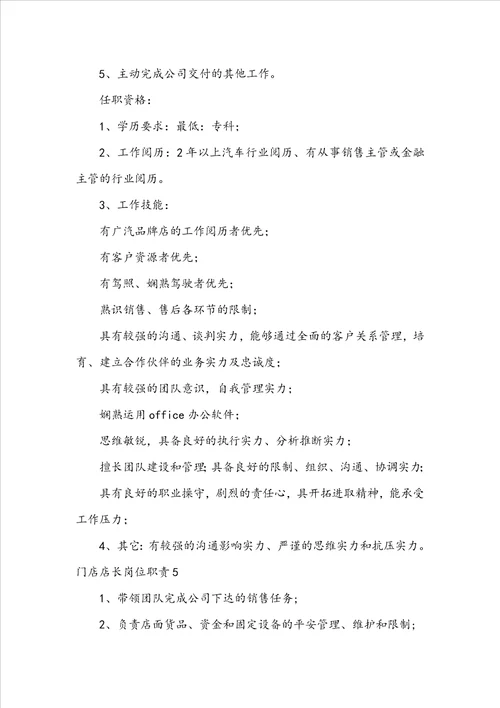 5、主动完成公司交付的其他工作。

任职资格：

1、学历要求：最低：专科；

2、工作阅历：2年以上汽车行业阅历、有从事销售主管或金融主管的行业阅历。

3、工作技能：

有广汽品牌店的工作阅历者优先；

有客户资源者优先；

有驾照、娴熟驾驶者优先；

熟识销售、售后各环节的限制；

具有较强的沟通、谈判实力，能够通过全面的客户关系管理，培育、建立合作伙伴的业务实力及忠诚度；

具有较强的团队意识，自我管理实力；

娴熟运用office办公软件；

思维敏锐，具备良好的执行实力、分析推断实力；

擅长团队建设和管理；具备良好的限制、组织、沟通、协调实力；

具有良好的职业操守，剧烈的责任心，具开拓进取精神，能承受工作压力；

4、其它：有较强的沟通影响实力、严谨的思维实力和抗压实力。

门店店长岗位职责5

1、带领团队完成公司下达的销售任务；

2、负责店面货品、资金和固定设备的平安管理、维护和限制；